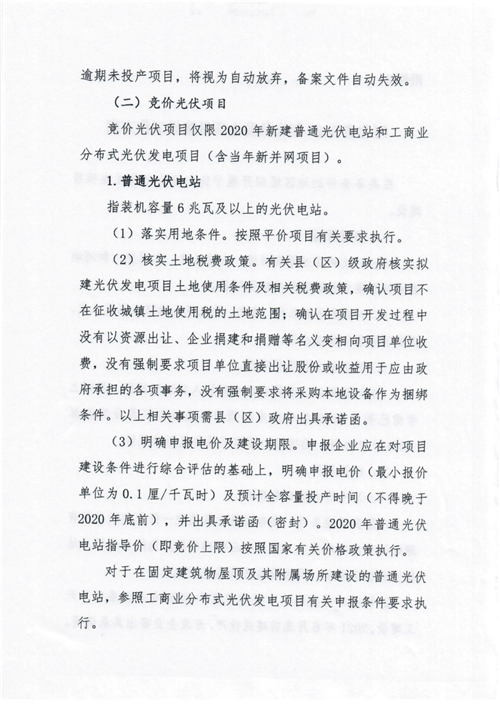 逾期未投产项目，将视为自动放弃，备案文件自动失效。

（二）竞价光伏项目

竞价光伏项目仅限2020年新建普通光伏电站和工商业分布式光伏发电项目（含当年新并网项目）。

1. 普通光伏电站

指装机容量6兆瓦及以上的光伏电站。

（1）落实用地条件。按照平价项目有关要求执行。

（2）核实土地税费政策。有关县（区）级政府核实拟建光伏发电项目土地使用条件及相关税费政策，确认项目不在征收城镇土地使用税的土地范围；确认在项目开发过程中没有以资源出让、企业捐建和捐赠等名义变相向项目单位收费，没有强制要求项目单位直接出让股份或收益用于应由政府承担的各项事务，没有强制要求将采购本地设备作为捆绑条件。以上相关事项需县（区）政府出具承诺函。

（3）明确申报电价及建设期限。申报企业应在对项目建设条件进行综合评估的基础上，明确申报电价（最小报价单位为0.1厘/千瓦时）及预计全容量投产时间（不得晚于2020年底前），并出具承诺函（密封）。2020年普通光伏电站指导价（即竞价上限）按照国家有关价格政策执行。

对于在固定建筑物屋顶及其附属场所建设的普通光伏电站，参照工商业分布式光伏发电项目有关申报条件要求执行。